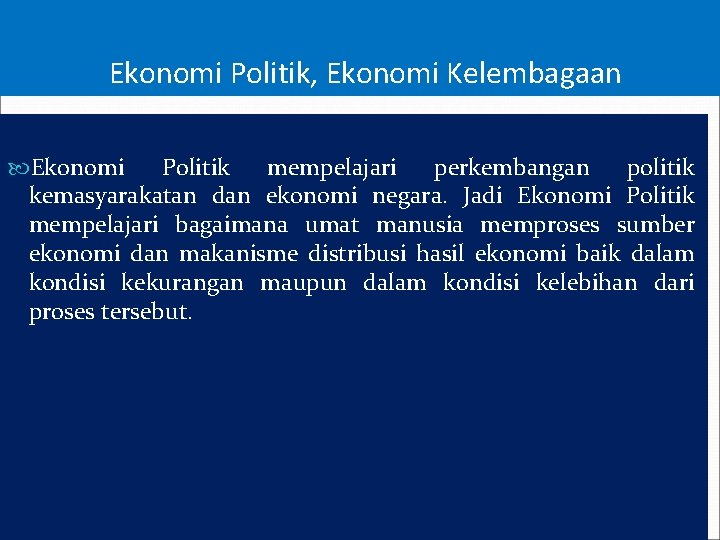 Ekonomi Politik, Ekonomi Kelembagaan

Ekonomi Politik mempelajari perkembangan politik kemasyarakatan dan ekonomi negara. Jadi Ekonomi Politik mempelajari bagaimana umat manusia memproses sumber ekonomi dan makanisme distribusi hasil ekonomi baik dalam kondisi kekurangan maupun dalam kondisi kelebihan dari proses tersebut.